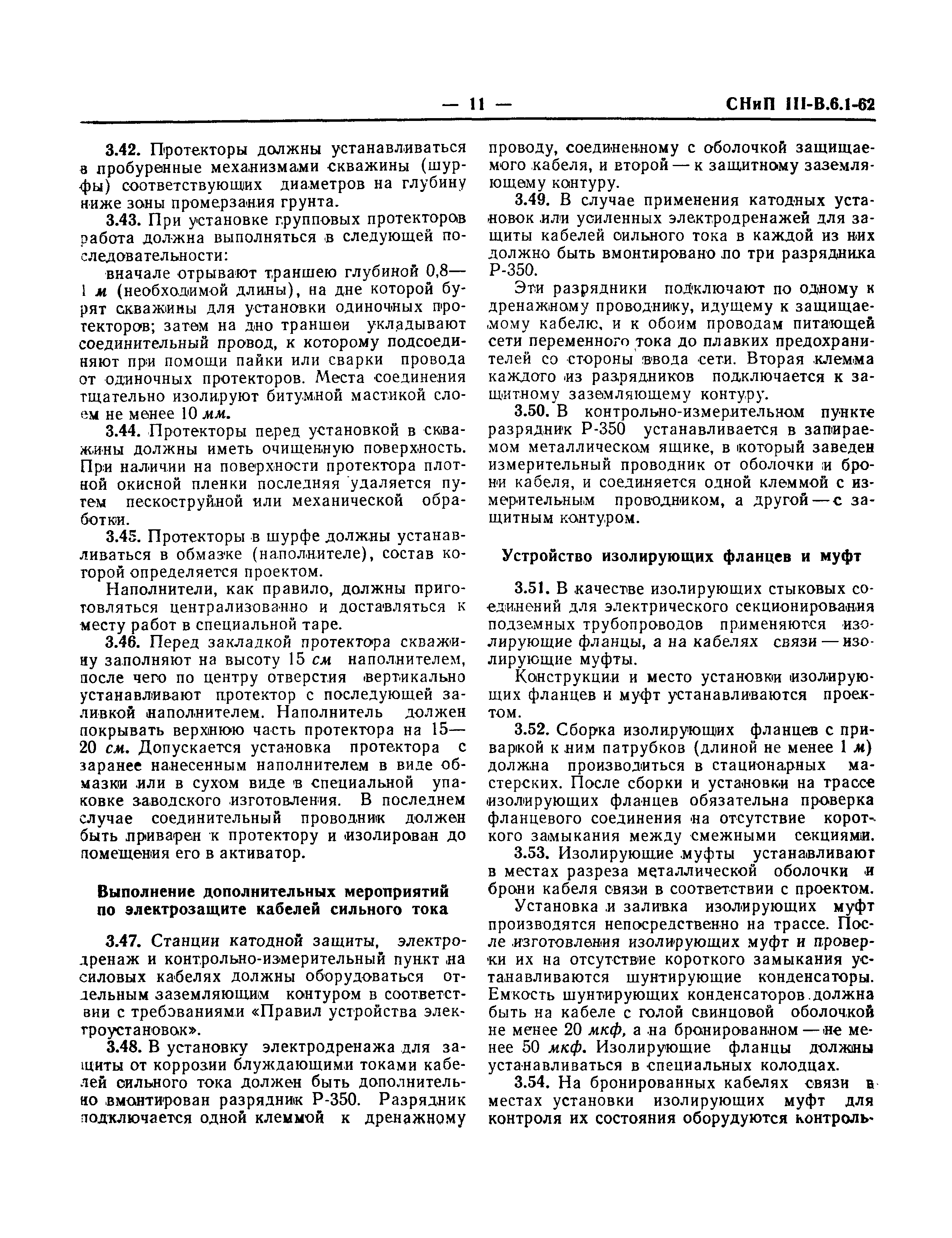 — 11 — СНиП III-В.6.1-62

3.42. Протекторы должны устанавливаться в пробуренные механизмами скважины (шурфы) соответствующих диаметров на глубину ниже зоны промерзания грунта.

3.43. При установке групповых протекторов работа должна выполняться в следующей последовательности:

вначале отрывают траншею глубиной 0,8—1 м (необходимой длины), на дне которой бурят скважины для установки одиночных протекторов; затем на дно траншеи укладывают соединительный провод, к которому подсоединяют при помощи пайки или сварки провода от одиночных протекторов. Места соединения тщательно изолируют битумной мастикой слоем не менее 10 мм.

3.44. Протекторы перед установкой в скважины должны иметь очищенную поверхность. При наличии на поверхности протектора плотной окисной пленки последняя удаляется путем пескоструйной или механической обработки.

3.45. Протекторы в шурфе должны устанавливаться в обмазке (наполнителе), состав которой определяется проектом.

Наполнители, как правило, должны приготовляться централизованно и доставляться к месту работ в специальной таре.

3.46. Перед закладкой протектора скважину заполняют на высоту 15 см наполнителем, после чего по центру отверстия вертикально устанавливают протектор с последующей заливкой наполнителем. Наполнитель должен покрывать верхнюю часть протектора на 15—20 см. Допускается установка протектора с заранее нанесенным наполнителем в виде обмазки или в сухом виде в специальной упаковке заводского изготовления. В последнем случае соединительный проводник должен быть приварен к протектору и изолирован до помещения его в активатор.

Выполнение дополнительных мероприятий по электрозащите кабелей сильного тока

3.47. Станции катодной защиты, электродренаж и контрольно-измерительный пункт на силовых кабелях должны оборудоваться отдельным заземляющим контуром в соответствии с требованиями «Правил устройства электроустановок».

3.48. В установку электродренажа для защиты от коррозии блуждающими токами кабелей сильного тока должен быть дополнительно вмонтирован разрядник Р-350. Разрядник подключается одной клеммой к дренажному проводу, соединенному с оболочкой защищаемого кабеля, и второй — к защитному заземляющему контуру.

3.49. В случае применения катодных установок или усиленных электродренажей для защиты кабелей сильного тока в каждой из них должно быть вмонтировано по три разрядника Р-350.

Эти разрядники подключают по одному к дренажному проводнику, идущему к защищаемому кабелю, и к обоим проводам питающей сети переменного тока до плавких предохранителей со стороны ввода сети. Вторая клемма каждого из разрядников подключается к защитному заземляющему контуру.

3.50. В контрольно-измерительном пункте разрядник Р-350 устанавливается в запираемом металлическом ящике, в который заведен измерительный проводник от оболочки и брони кабеля, и соединяется одной клеммой с измерительным проводником, а другой — с защитным контуром.

Устройство изолирующих фланцев и муфт

3.51. В качестве изолирующих стыковых соединений для электрического секционирования подземных трубопроводов применяются изолирующие фланцы, а на кабелях связи — изолирующие муфты.

Конструкции и место установки изолирующих фланцев и муфт устанавливаются проектом.

3.52. Сборка изолирующих фланцев с приваркой к ним патрубков (длиной не менее 1 м) должна производиться в стационарных мастерских. После сборки и установки на трассе изолирующих фланцев обязательна проверка фланцевого соединения на отсутствие короткого замыкания между смежными секциями.

3.53. Изолирующие муфты устанавливают в местах разреза металлической оболочки и брони кабеля связи в соответствии с проектом.

Установка и заливка изолирующих муфт производятся непосредственно на трассе. После изготовления изолирующих муфт и проверки их на отсутствие короткого замыкания устанавливаются шунтирующие конденсаторы. Емкость шунтирующих конденсаторов должна быть на кабеле с голой свинцовой оболочкой не менее 20 мкф, а на бронированном — не менее 50 мкф. Изолирующие фланцы должны устанавливаться в специальных колодцах.

3.54. На бронированных кабелях связи в местах установки изолирующих муфт для контроля их состояния оборудуются контроль-